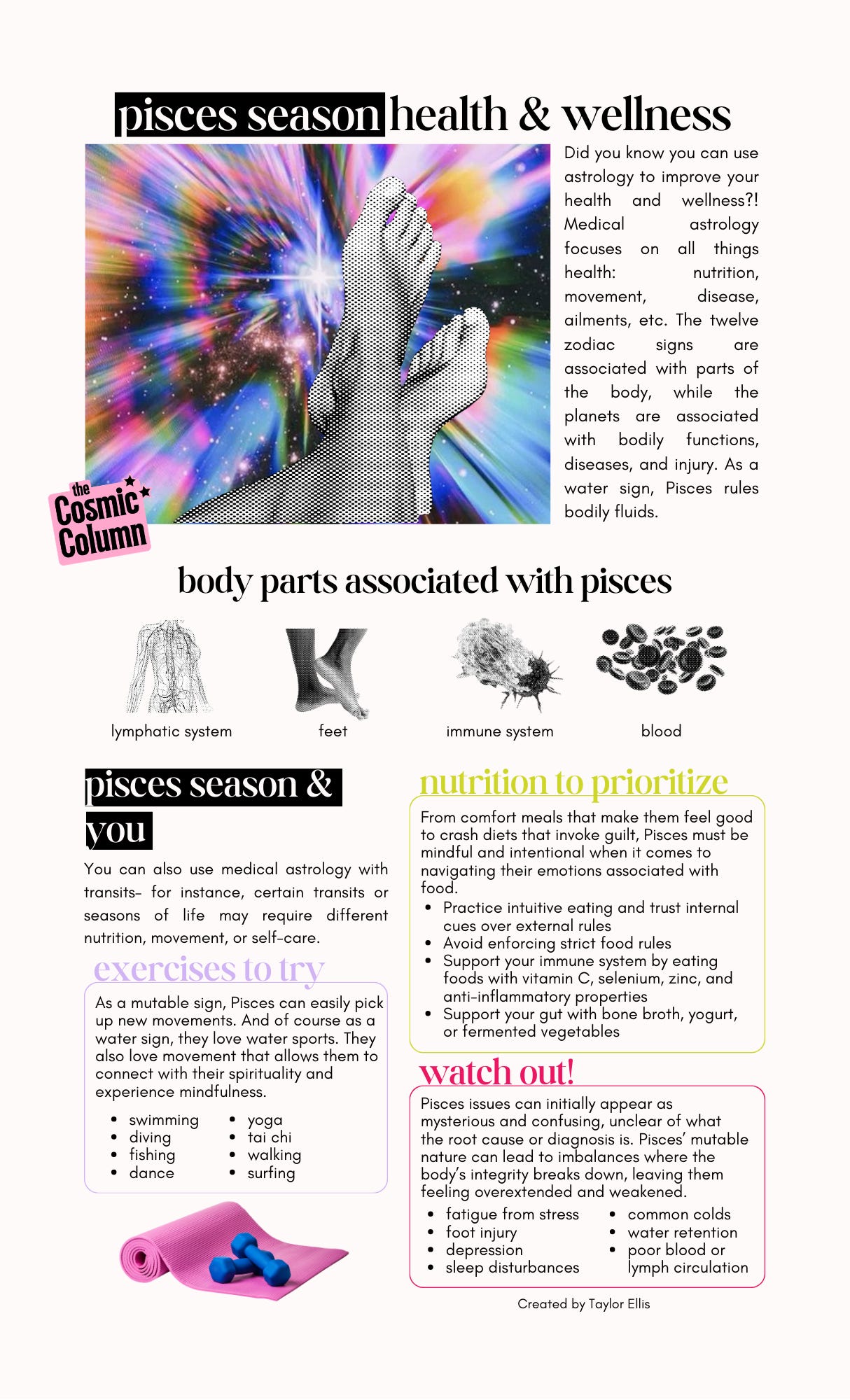 pisces season health & wellness

Did you know you can use astrology to improve your health and wellness?! Medical astrology focuses on all things health: nutrition, movement, disease, ailments, etc. The twelve zodiac signs are associated with parts of the body, while the planets are associated with bodily functions, diseases, and injury. As a water sign, Pisces rules bodily fluids.

the Cosmic Column

body parts associated with pisces

lymphatic system

feet

immune system

blood

pisces season & you

You can also use medical astrology with transits- for instance, certain transits or seasons of life may require different nutrition, movement, or self-care.

exercises to try

As a mutable sign, Pisces can easily pick up new movements. And of course as a water sign, they love water sports. They also love movement that allows them to connect with their spirituality and experience mindfulness.

• swimming
• diving
• fishing
• dance
• yoga
• tai chi
• walking
• surfing

nutrition to prioritize

From comfort meals that make them feel good to crash diets that invoke guilt, Pisces must be mindful and intentional when it comes to navigating their emotions associated with food.

• Practice intuitive eating and trust internal cues over external rules
• Avoid enforcing strict food rules
• Support your immune system by eating foods with vitamin C, selenium, zinc, and anti-inflammatory properties
• Support your gut with bone broth, yogurt, or fermented vegetables

watch out!

Pisces issues can initially appear as mysterious and confusing, unclear of what the root cause or diagnosis is. Pisces' mutable nature can lead to imbalances where the body's integrity breaks down, leaving them feeling overextended and weakened.

• fatigue from stress
• foot injury
• depression
• sleep disturbances
• common colds
• water retention
• poor blood or lymph circulation

Created by Taylor Ellis